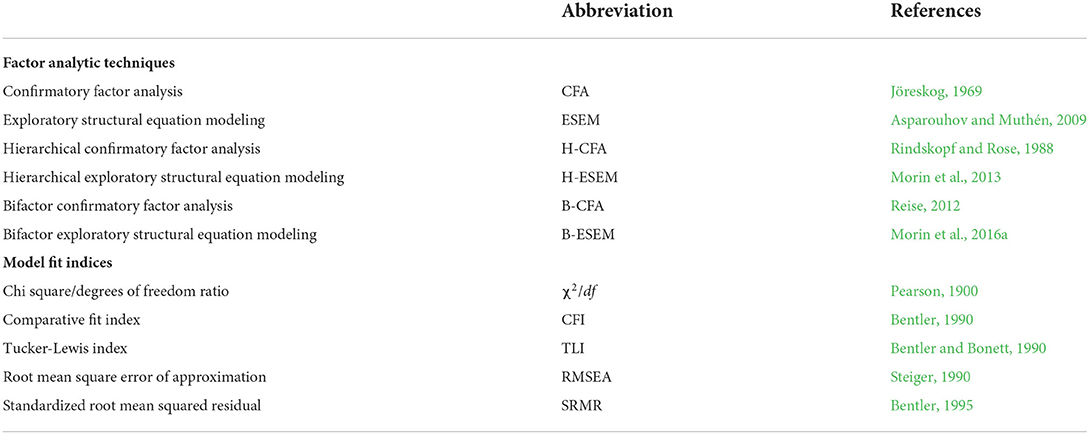 | | Abbreviation | References |
|---|---|---|
| **Factor analytic techniques** | | |
| Confirmatory factor analysis | CFA | Jöreskog, 1969 |
| Exploratory structural equation modeling | ESEM | Asparouhov and Muthén, 2009 |
| Hierarchical confirmatory factor analysis | H-CFA | Rindskopf and Rose, 1988 |
| Hierarchical exploratory structural equation modeling | H-ESEM | Morin et al., 2013 |
| Bifactor confirmatory factor analysis | B-CFA | Reise, 2012 |
| Bifactor exploratory structural equation modeling | B-ESEM | Morin et al., 2016a |
| **Model fit indices** | | |
| Chi square/degrees of freedom ratio | $\chi^2/df$ | Pearson, 1900 |
| Comparative fit index | CFI | Bentler, 1990 |
| Tucker-Lewis index | TLI | Bentler and Bonett, 1990 |
| Root mean square error of approximation | RMSEA | Steiger, 1990 |
| Standardized root mean squared residual | SRMR | Bentler, 1995 |